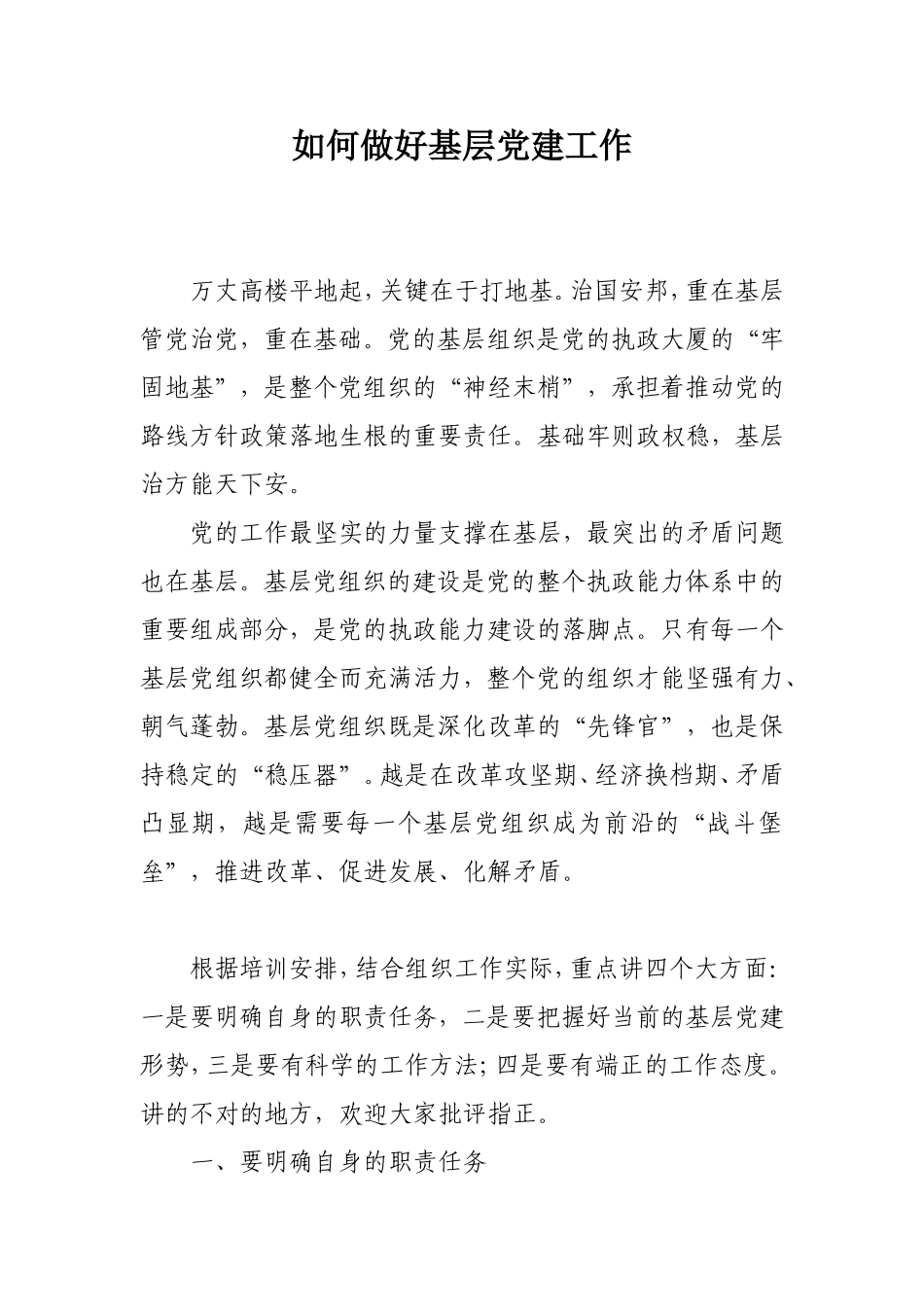 如何做好基层党建工作

万丈高楼平地起，关键在于打地基。治国安邦，重在基层管党治党，重在基础。党的基层组织是党的执政大厦的“牢固地基”，是整个党组织的“神经末梢”，承担着推动党的路线方针政策落地生根的重要责任。基础牢则政权稳，基层治方能天下安。

党的工作最坚实的力量支撑在基层，最突出的矛盾问题也在基层。基层党组织的建设是党的整个执政能力体系中的重要组成部分，是党的执政能力建设的落脚点。只有每一个基层党组织都健全而充满活力，整个党的组织才能坚强有力、朝气蓬勃。基层党组织既是深化改革的“先锋官”，也是保持稳定的“稳压器”。越是在改革攻坚期、经济换档期、矛盾凸显期，越是需要每一个基层党组织成为前沿的“战斗堡垒”，推进改革、促进发展、化解矛盾。

根据培训安排，结合组织工作实际，重点讲四个大方面：一是要明确自身的职责任务，二是要把握好当前的基层党建形势，三是要有科学的工作方法；四是要有端正的工作态度。讲的不对的地方，欢迎大家批评指正。

一、要明确自身的职责任务